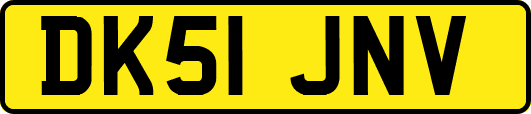 DK51 JNV